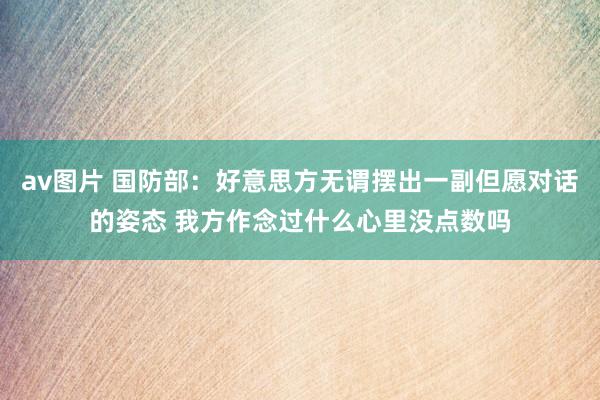 av图片 国防部：好意思方无谓摆出一副但愿对话的姿态 我方作念过什么心里没点数吗